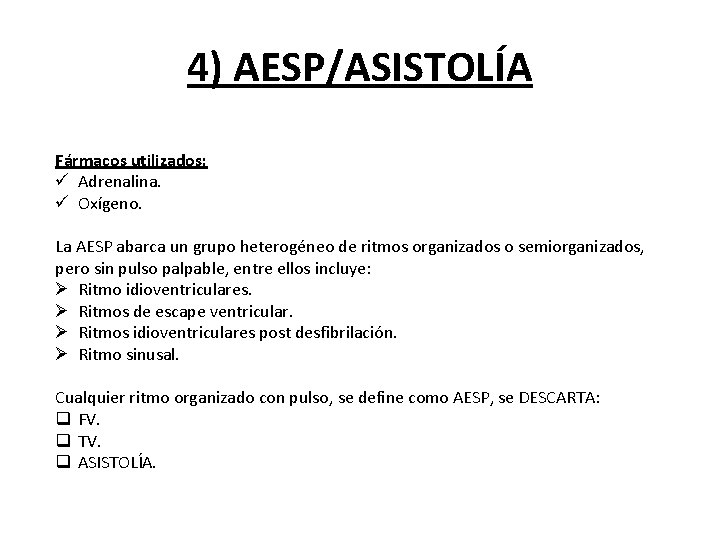 4) AESP/ASISTOLÍA

Fármacos utilizados:
✓ Adrenalina.
✓ Oxígeno.

La AESP abarca un grupo heterogéneo de ritmos organizados o semiorganizados, pero sin pulso palpable, entre ellos incluye:
➢ Ritmo idioventriculares.
➢ Ritmos de escape ventricular.
➢ Ritmos idioventriculares post desfibrilación.
➢ Ritmo sinusal.

Cualquier ritmo organizado con pulso, se define como AESP, se DESCARTA:
☐ FV.
☐ TV.
☐ ASISTOLÍA.